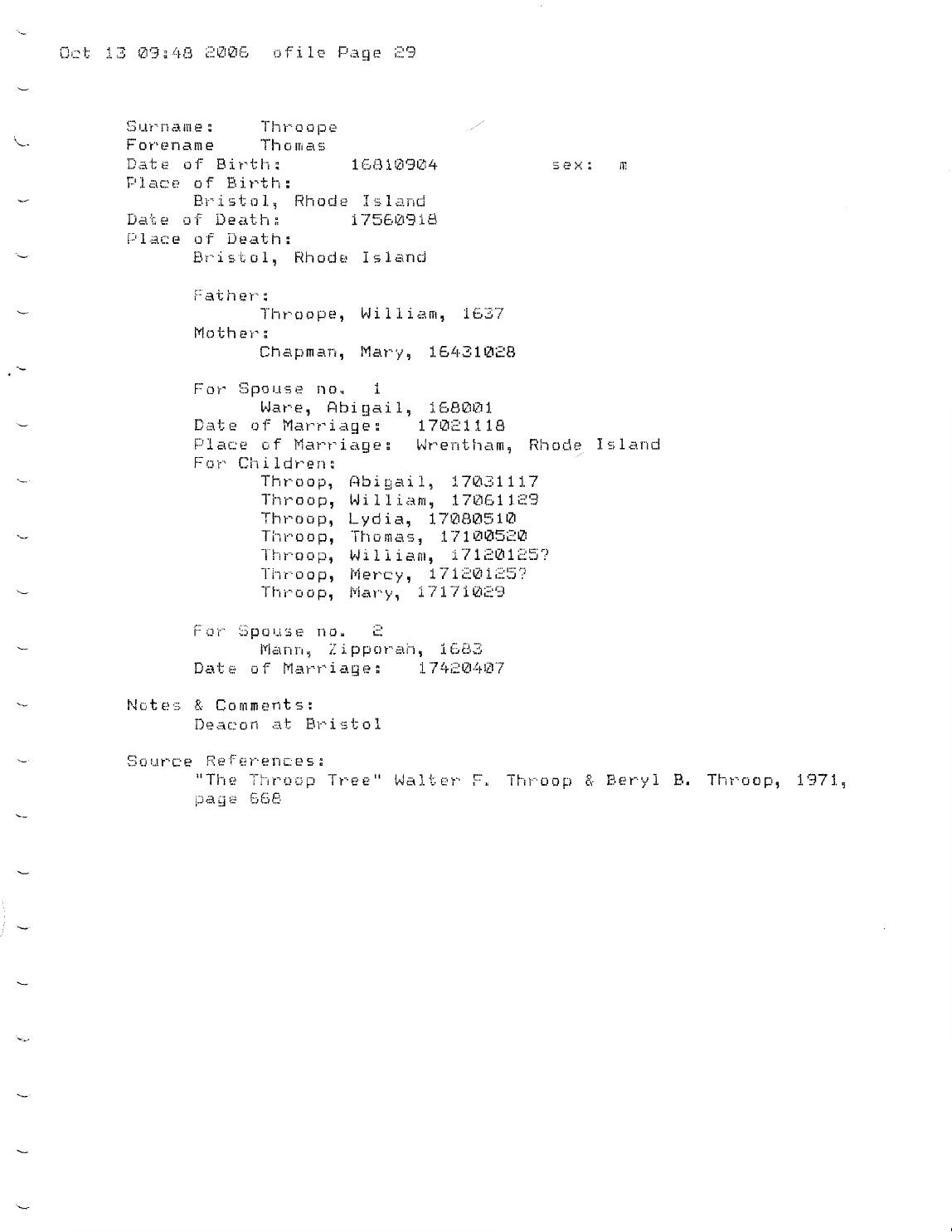 Oct 13 09:48 2006 ofile Page 29

Surname: Throope
Forename Thomas
Date of Birth: 16810904 sex: m
Place of Birth:
Bristol, Rhode Island
Date of Death: 17560918
Place of Death:
Bristol, Rhode Island

Father:
Throope, William, 1637
Mother:
Chapman, Mary, 16431028

For Spouse no. 1
Ware, Abigail, 168001
Date of Marriage: 17021118
Place of Marriage: Wrentham, Rhode Island
For Children:
Throop, Abigail, 17031117
Throop, William, 17061129
Throop, Lydia, 17080510
Throop, Thomas, 17100520
Throop, William, 17120125?
Throop, Mercy, 17120125?
Throop, Mary, 17171029

For Spouse no. 2
Mann, Zipporah, 1683
Date of Marriage: 17420407

Notes & Comments:
Deacon at Bristol

Source References:
"The Throop Tree" Walter F. Throop & Beryl B. Throop, 1971, page 668